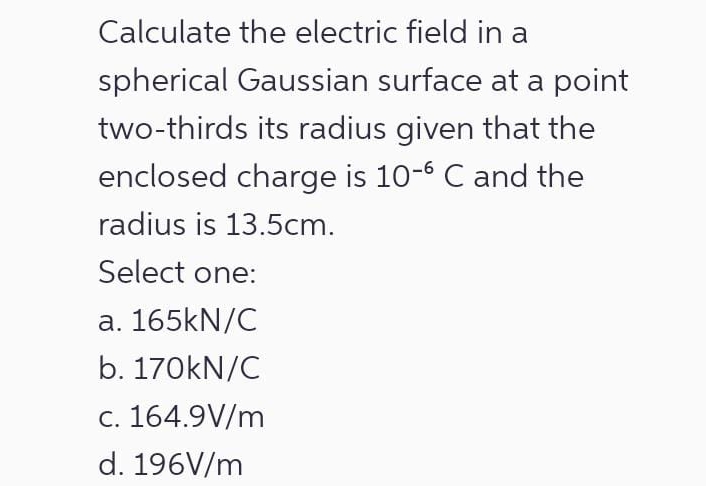 Calculate the electric field in a spherical Gaussian surface at a point two-thirds its radius given that the enclosed charge is $10^{-6}$ C and the radius is 13.5cm.

Select one:
a. 165kN/C
b. 170kN/C
c. 164.9V/m
d. 196V/m